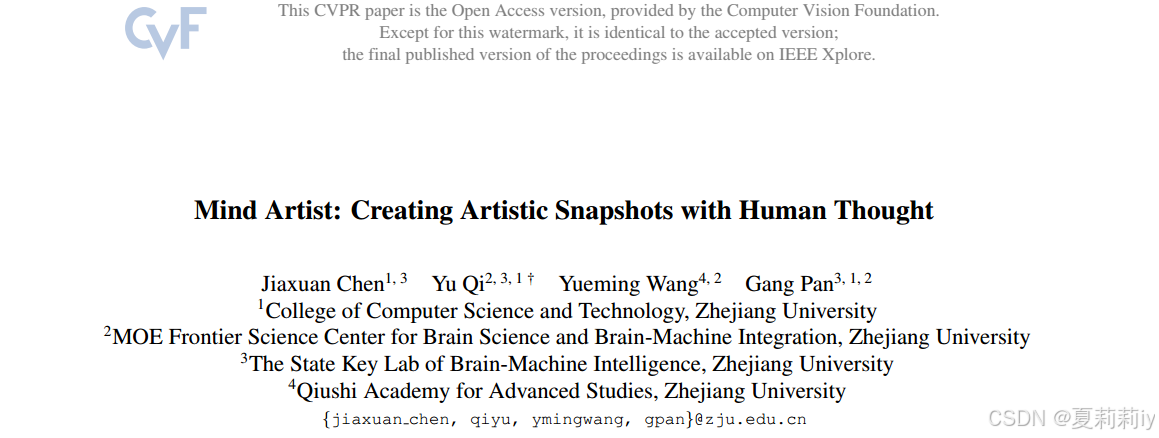 CVF

This CVPR paper is the Open Access version, provided by the Computer Vision Foundation. Except for this watermark, it is identical to the accepted version; the final published version of the proceedings is available on IEEE Xplore.

Mind Artist: Creating Artistic Snapshots with Human Thought

Jiaxuan Chen$^{1, 3}$ Yu Qi$^{2, 3, 1 \dagger}$ Yueming Wang$^{4, 2}$ Gang Pan$^{3, 1, 2}$
$^1$College of Computer Science and Technology, Zhejiang University
$^2$MOE Frontier Science Center for Brain Science and Brain-Machine Integration, Zhejiang University
$^3$The State Key Lab of Brain-Machine Intelligence, Zhejiang University
$^4$Qiushi Academy for Advanced Studies, Zhejiang University
{jiaxuan_chen, qiyu, ymingwang, gpan}@zju.edu.cn

CSDN @夏莉莉iy